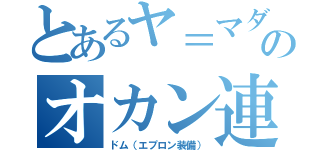 とあるヤ＝マダの
オカン連
ドム（エプロン装備）